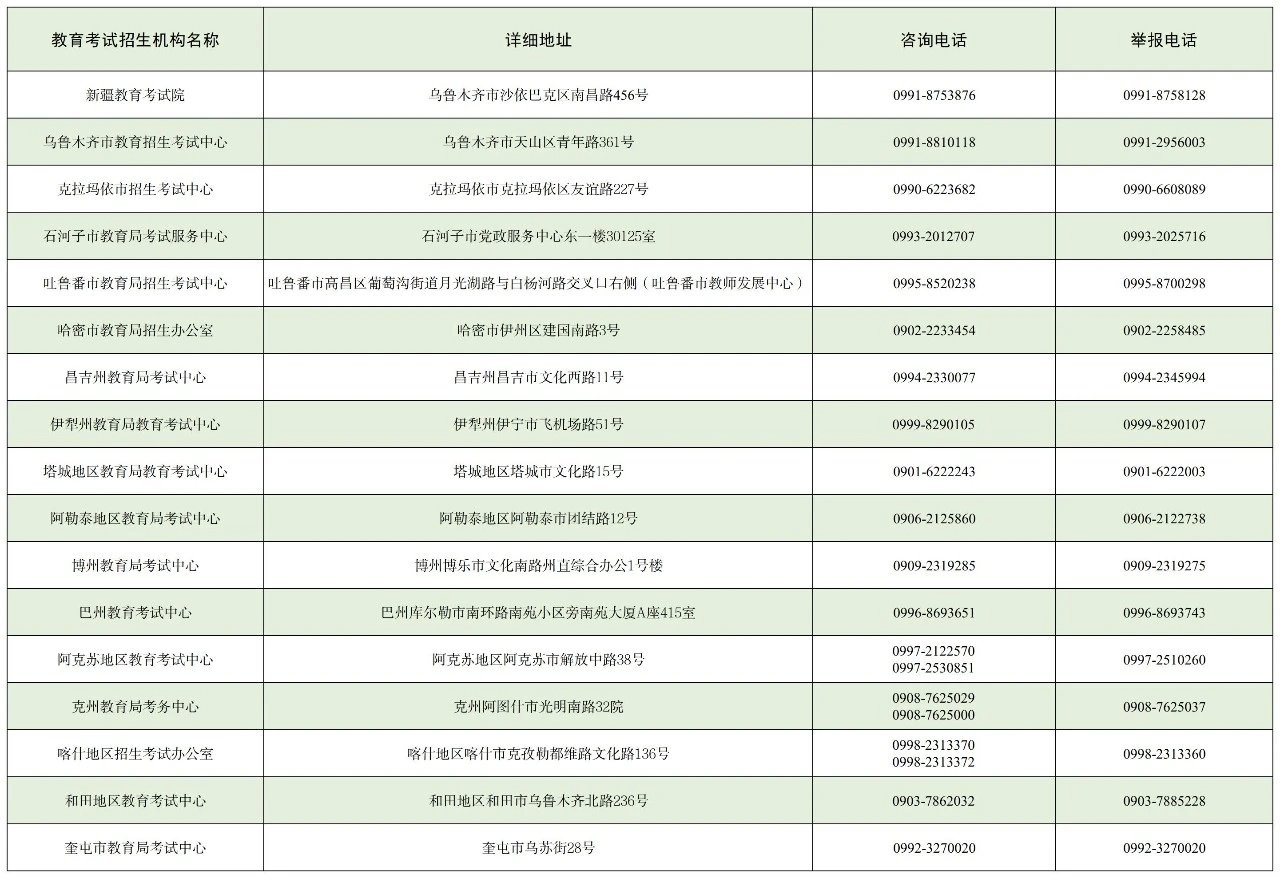 | 教育考试招生机构名称 | 详细地址 | 咨询电话 | 举报电话 |
|---|---|---|---|
| 新疆教育考试院 | 乌鲁木齐市沙依巴克区南昌路456号 | 0991-8753876 | 0991-8758128 |
| 乌鲁木齐市教育招生考试中心 | 乌鲁木齐市天山区青年路361号 | 0991-8810118 | 0991-2956003 |
| 克拉玛依市招生考试中心 | 克拉玛依市克拉玛依区友谊路227号 | 0990-6223682 | 0990-6608089 |
| 石河子市教育局考试服务中心 | 石河子市党政服务中心东一楼30125室 | 0993-2012707 | 0993-2025716 |
| 吐鲁番市教育局招生考试中心 | 吐鲁番市高昌区葡萄沟街道月光湖路与白杨河路交叉口右侧（吐鲁番市教师发展中心） | 0995-8520238 | 0995-8700298 |
| 哈密市教育局招生办公室 | 哈密市伊州区建国南路3号 | 0902-2233454 | 0902-2258485 |
| 昌吉州教育局考试中心 | 昌吉州昌吉市文化西路11号 | 0994-2330077 | 0994-2345994 |
| 伊犁州教育局教育考试中心 | 伊犁州伊宁市飞机场路51号 | 0999-8290105 | 0999-8290107 |
| 塔城地区教育局教育考试中心 | 塔城地区塔城市文化路15号 | 0901-6222243 | 0901-6222003 |
| 阿勒泰地区教育局考试中心 | 阿勒泰地区阿勒泰市团结路12号 | 0906-2125860 | 0906-2122738 |
| 博州教育局考试中心 | 博州博乐市文化南路州直综合办公1号楼 | 0909-2319285 | 0909-2319275 |
| 巴州教育考试中心 | 巴州库尔勒市南环路南苑小区旁南苑大厦A座415室 | 0996-8693651 | 0996-8693743 |
| 阿克苏地区教育考试中心 | 阿克苏地区阿克苏市解放中路38号 | 0997-2122570 0997-2530851 | 0997-2510260 |
| 克州教育局考务中心 | 克州阿图什市光明南路32院 | 0908-7625029 0908-7625000 | 0908-7625037 |
| 喀什地区招生考试办公室 | 喀什地区喀什市克孜勒都维路文化路136号 | 0998-2313370 0998-2313372 | 0998-2313360 |
| 和田地区教育考试中心 | 和田地区和田市乌鲁木齐北路236号 | 0903-7862032 | 0903-7885228 |
| 奎屯市教育局考试中心 | 奎屯市乌苏街28号 | 0992-3270020 | 0992-3270020 |